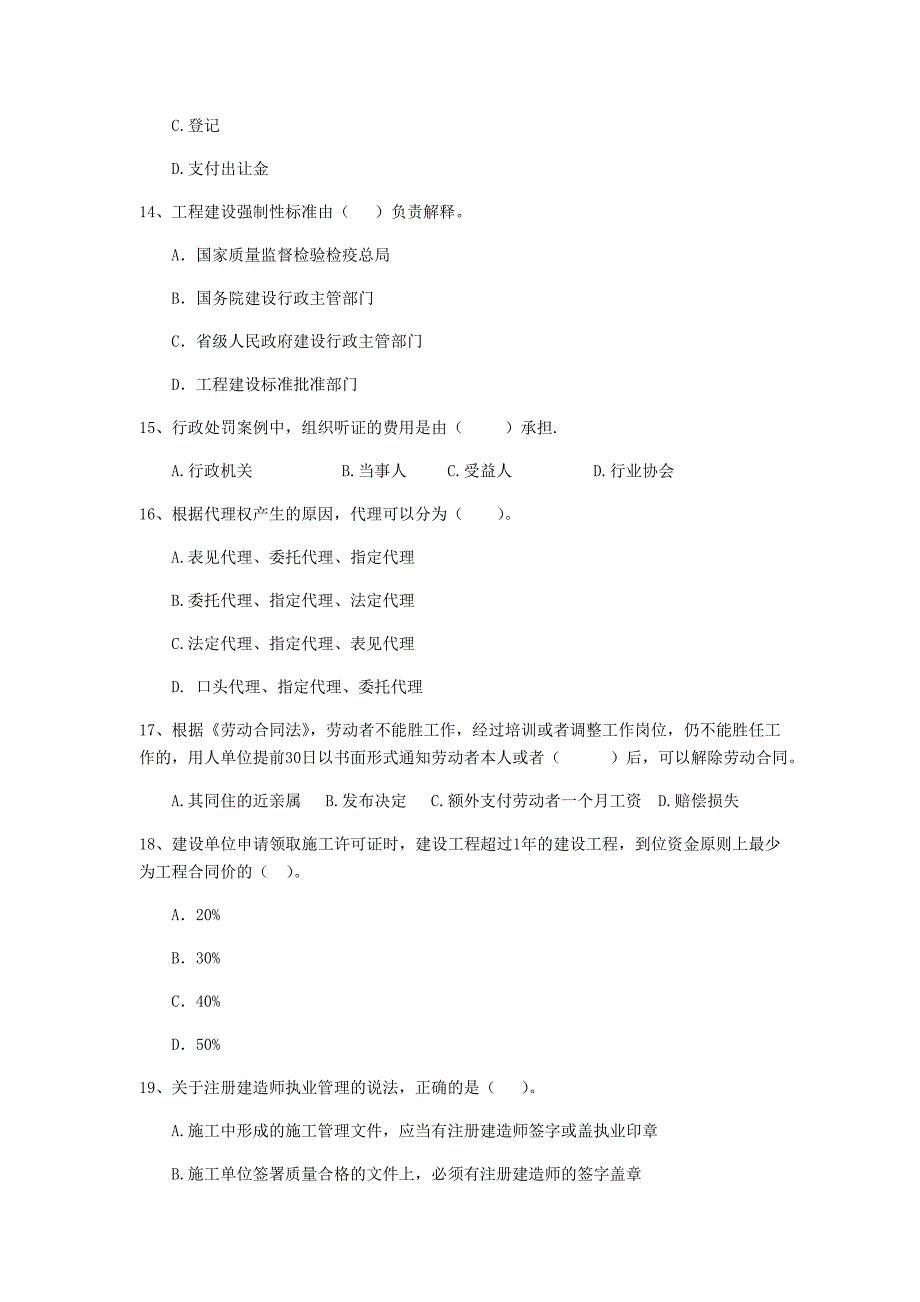 C.登记

D.支付出让金

14、工程建设强制性标准由（　）负责解释。

A. 国家质量监督检验检疫总局

B. 国务院建设行政主管部门

C. 省级人民政府建设行政主管部门

D. 工程建设标准批准部门

15、行政处罚案例中，组织听证的费用是由（　　）承担.

A.行政机关　　B.当事人　　C.受益人　　D.行业协会

16、根据代理权产生的原因，代理可以分为（　　）。

A.表见代理、委托代理、指定代理

B.委托代理、指定代理、法定代理

C.法定代理、指定代理、表见代理

D. 口头代理、指定代理、委托代理

17、根据《劳动合同法》，劳动者不能胜工作，经过培训或者调整工作岗位，仍不能胜任工作的，用人单位提前30日以书面形式通知劳动者本人或者（　　　）后，可以解除劳动合同。

A.其同住的近亲属　B.发布决定　C.额外支付劳动者一个月工资　D.赔偿损失

18、建设单位申请领取施工许可证时，建设工程超过1年的建设工程，到位资金原则上最少为工程合同价的（　）。

A. 20%

B. 30%

C. 40%

D. 50%

19、关于注册建造师执业管理的说法，正确的是（　）。

A.施工中形成的施工管理文件，应当有注册建造师签字或盖执业印章

B.施工单位签署质量合格的文件上，必须有注册建造师的签字盖章